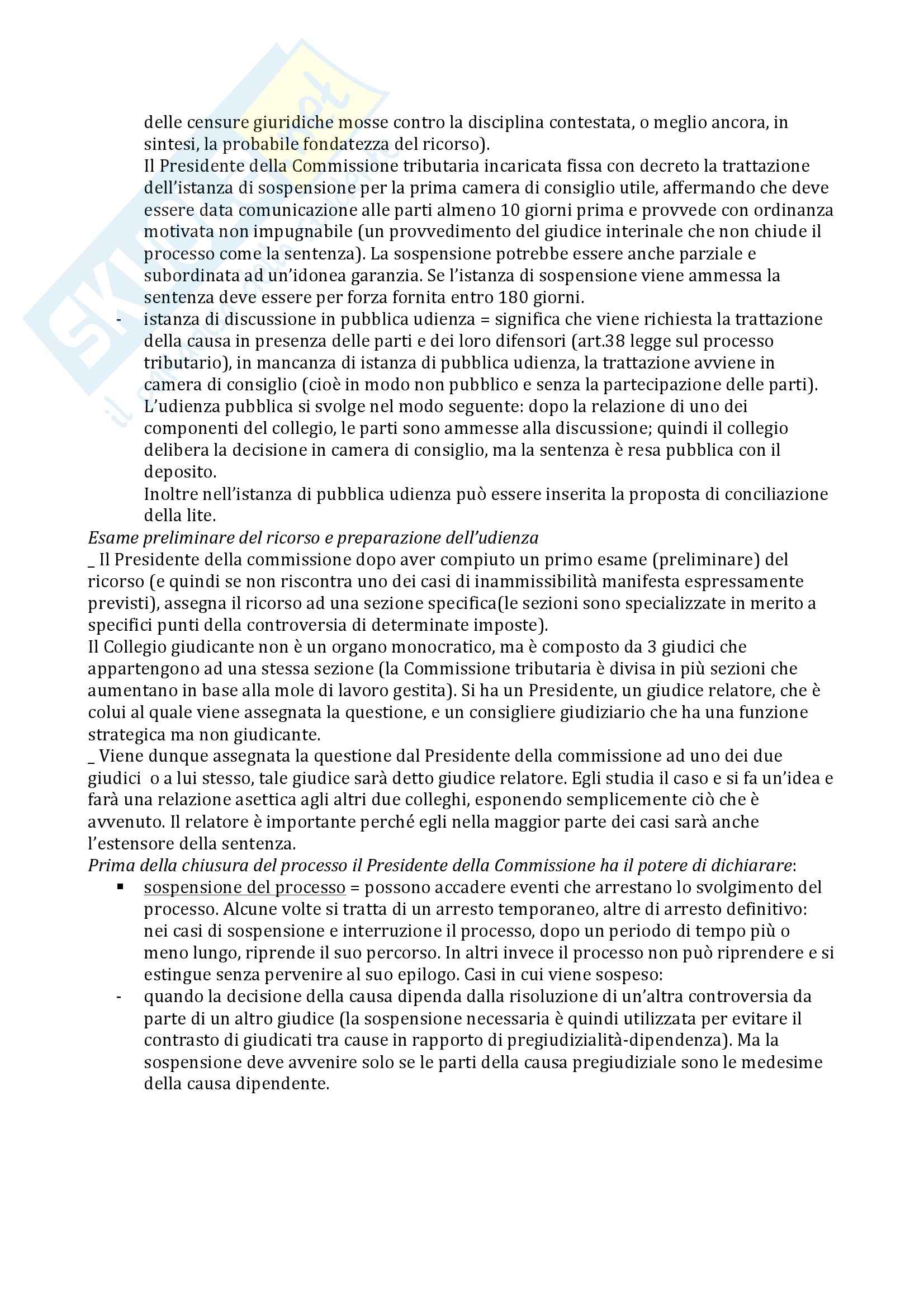 delle censure giuridiche mosse contro la disciplina contestata, o meglio ancora, in sintesi, la probabile fondatezza del ricorso).
Il Presidente della Commissione tributaria incaricata fissa con decreto la trattazione dell'istanza di sospensione per la prima camera di consiglio utile, affermando che deve essere data comunicazione alle parti almeno 10 giorni prima e provvede con ordinanza motivata non impugnabile (un provvedimento del giudice interinale che non chiude il processo come la sentenza). La sospensione potrebbe essere anche parziale e subordinata ad un'idonea garanzia. Se l'istanza di sospensione viene ammessa la sentenza deve essere per forza fornita entro 180 giorni.
- istanza di discussione in pubblica udienza = significa che viene richiesta la trattazione della causa in presenza delle parti e dei loro difensori (art.38 legge sul processo tributario), in mancanza di istanza di pubblica udienza, la trattazione avviene in camera di consiglio (cioè in modo non pubblico e senza la partecipazione delle parti).
L'udienza pubblica si svolge nel modo seguente: dopo la relazione di uno dei componenti del collegio, le parti sono ammesse alla discussione; quindi il collegio delibera la decisione in camera di consiglio, ma la sentenza è resa pubblica con il deposito.
Inoltre nell'istanza di pubblica udienza può essere inserita la proposta di conciliazione della lite.
Esame preliminare del ricorso e preparazione dell'udienza
_ Il Presidente della commissione dopo aver compiuto un primo esame (preliminare) del ricorso (e quindi se non riscontra uno dei casi di inammissibilità manifesta espressamente previsti), assegna il ricorso ad una sezione specifica(le sezioni sono specializzate in merito a specifici punti della controversia di determinate imposte).
Il Collegio giudicante non è un organo monocratico, ma è composto da 3 giudici che appartengono ad una stessa sezione (la Commissione tributaria è divisa in più sezioni che aumentano in base alla mole di lavoro gestita). Si ha un Presidente, un giudice relatore, che è colui al quale viene assegnata la questione, e un consigliere giudiziario che ha una funzione strategica ma non giudicante.
_ Viene dunque assegnata la questione dal Presidente della commissione ad uno dei due giudici o a lui stesso, tale giudice sarà detto giudice relatore. Egli studia il caso e si fa un'idea e farà una relazione asettica agli altri due colleghi, esponendo semplicemente ciò che è avvenuto. Il relatore è importante perché egli nella maggior parte dei casi sarà anche l'estensore della sentenza.
Prima della chiusura del processo il Presidente della Commissione ha il potere di dichiarare:
▪ sospensione del processo = possono accadere eventi che arrestano lo svolgimento del processo. Alcune volte si tratta di un arresto temporaneo, altre di arresto definitivo: nei casi di sospensione e interruzione il processo, dopo un periodo di tempo più o meno lungo, riprende il suo percorso. In altri invece il processo non può riprendere e si estingue senza pervenire al suo epilogo. Casi in cui viene sospeso:
- quando la decisione della causa dipenda dalla risoluzione di un'altra controversia da parte di un altro giudice (la sospensione necessaria è quindi utilizzata per evitare il contrasto di giudicati tra cause in rapporto di pregiudizialità-dipendenza). Ma la sospensione deve avvenire solo se le parti della causa pregiudiziale sono le medesime della causa dipendente.